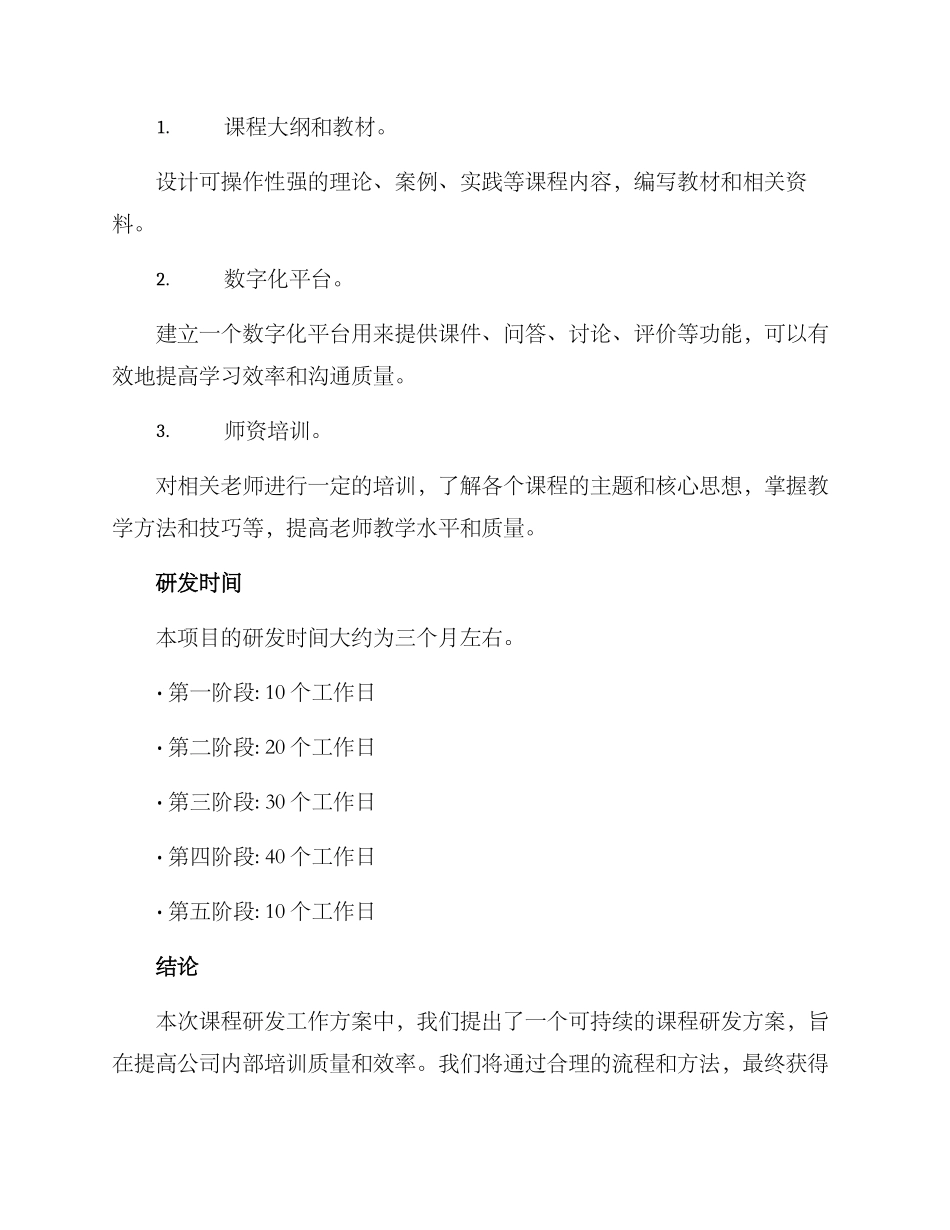 1. 课程大纲和教材。

设计可操作性强的理论、案例、实践等课程内容，编写教材和相关资料。

2. 数字化平台。

建立一个数字化平台用来提供课件、问答、讨论、评价等功能，可以有效地提高学习效率和沟通质量。

3. 师资培训。

对相关老师进行一定的培训，了解各个课程的主题和核心思想，掌握教学方法和技巧等，提高老师教学水平和质量。

研发时间

本项目的研发时间大约为三个月左右。

• 第一阶段: 10 个工作日

• 第二阶段: 20 个工作日

• 第三阶段: 30 个工作日

• 第四阶段: 40 个工作日

• 第五阶段: 10 个工作日

结论

本次课程研发工作方案中，我们提出了一个可持续的课程研发方案，旨在提高公司内部培训质量和效率。我们将通过合理的流程和方法，最终获得